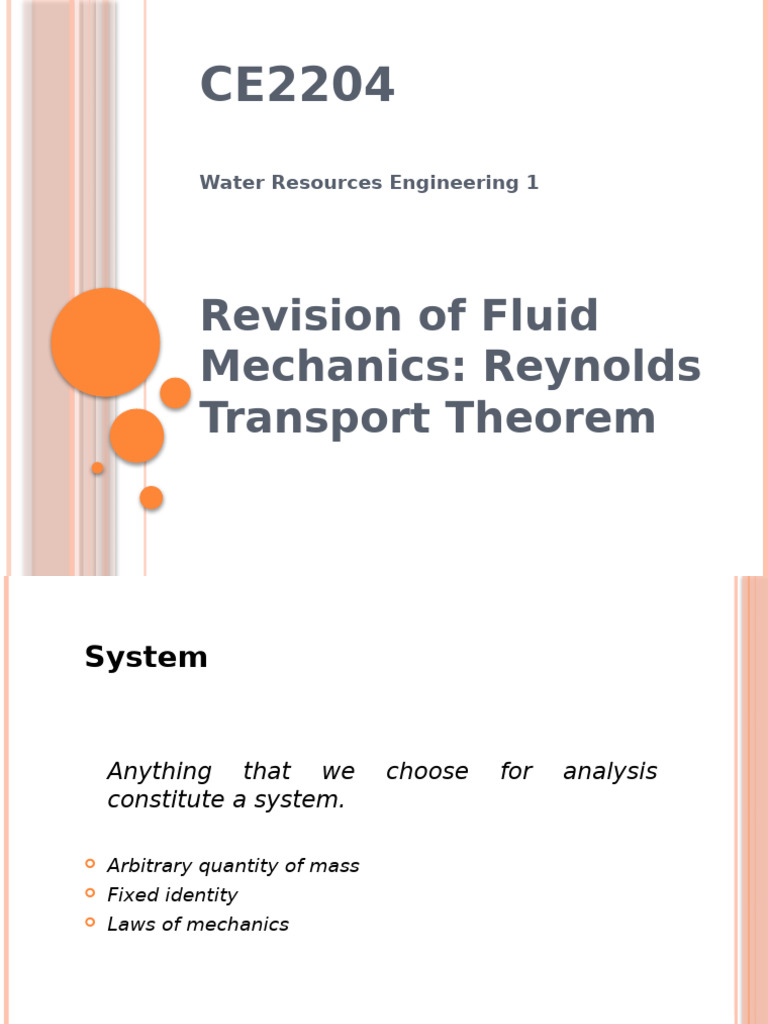 CE2204

Water Resources Engineering 1

Revision of Fluid Mechanics: Reynolds Transport Theorem

System

Anything that we choose for analysis constitute a system.

Arbitrary quantity of mass
Fixed identity
Laws of mechanics